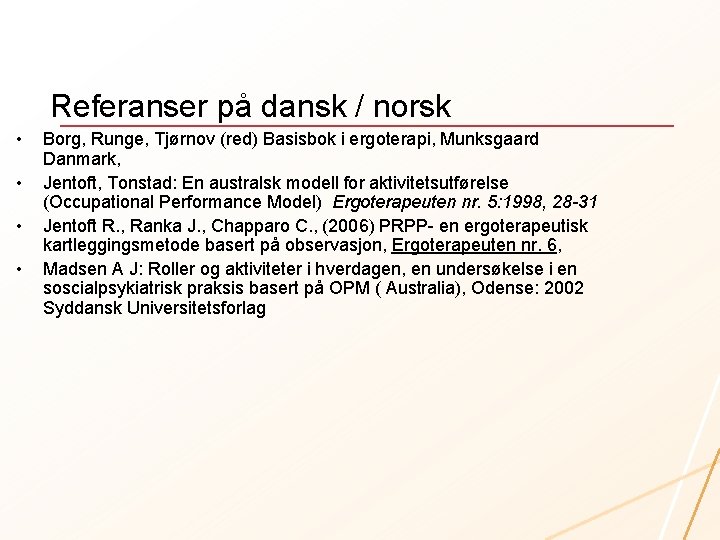 Referanser på dansk / norsk

• Borg, Runge, Tjørnov (red) Basisbok i ergoterapi, Munksgaard Danmark,
• Jentoft, Tonstad: En australsk modell for aktivitetsutførelse (Occupational Performance Model) Ergoterapeuten nr. 5:1998, 28-31
• Jentoft R., Ranka J., Chapparo C., (2006) PRPP- en ergoterapeutisk kartleggingsmetode basert på observasjon, Ergoterapeuten nr. 6,
• Madsen A J: Roller og aktiviteter i hverdagen, en undersøkelse i en soscialpsykiatrisk praksis basert på OPM ( Australia), Odense: 2002 Syddansk Universitetsforlag